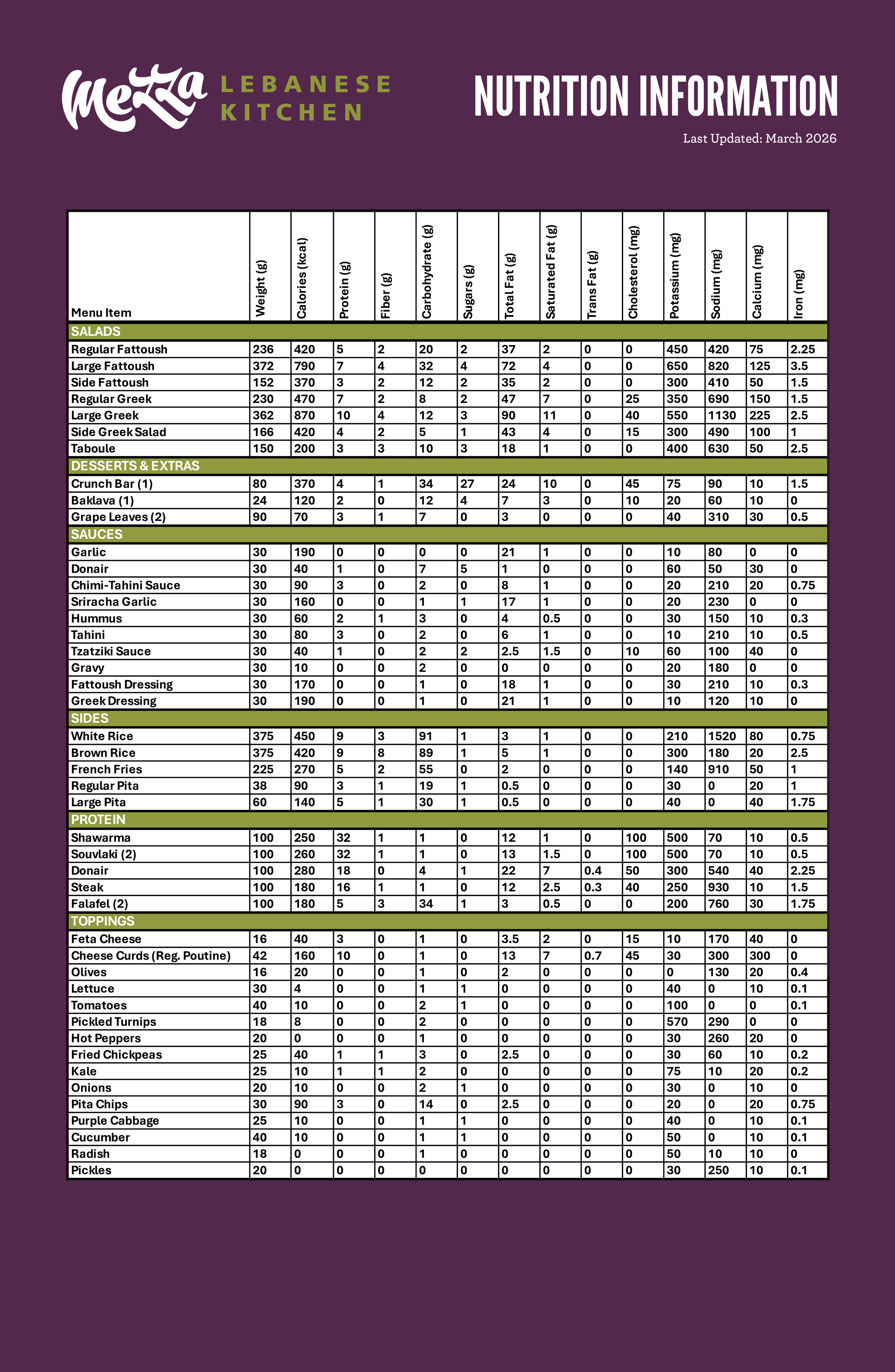 Mezza LEBANESE KITCHEN

NUTRITION INFORMATION

Last Updated: March 2026

| Menu Item | Weight (g) | Calories (kcal) | Protein (g) | Fiber (g) | Carbohydrate (g) | Sugars (g) | Total Fat (g) | Saturated Fat (g) | Trans Fat (g) | Cholesterol (mg) | Potassium (mg) | Sodium (mg) | Calcium (mg) | Iron (mg) |
|---|---|---|---|---|---|---|---|---|---|---|---|---|---|---|
| SALADS | | | | | | | | | | | | | | |
| Regular Fattoush | 236 | 420 | 5 | 2 | 20 | 2 | 37 | 2 | 0 | 0 | 450 | 420 | 75 | 2.25 |
| Large Fattoush | 372 | 790 | 7 | 4 | 32 | 4 | 72 | 4 | 0 | 0 | 650 | 820 | 125 | 3.5 |
| Side Fattoush | 152 | 370 | 3 | 2 | 12 | 2 | 35 | 2 | 0 | 0 | 300 | 410 | 50 | 1.5 |
| Regular Greek | 230 | 470 | 7 | 2 | 8 | 2 | 47 | 7 | 0 | 25 | 350 | 690 | 150 | 1.5 |
| Large Greek | 362 | 870 | 10 | 4 | 12 | 3 | 90 | 11 | 0 | 40 | 550 | 1130 | 225 | 2.5 |
| Side Greek Salad | 166 | 420 | 4 | 2 | 5 | 1 | 43 | 4 | 0 | 15 | 300 | 490 | 100 | 1 |
| Taboule | 150 | 200 | 3 | 3 | 10 | 3 | 18 | 1 | 0 | 0 | 400 | 630 | 50 | 2.5 |
| DESSERTS & EXTRAS | | | | | | | | | | | | | | |
| Crunch Bar (1) | 80 | 370 | 4 | 1 | 34 | 27 | 24 | 10 | 0 | 45 | 75 | 90 | 10 | 1.5 |
| Baklava (1) | 24 | 120 | 2 | 0 | 12 | 4 | 7 | 3 | 0 | 10 | 20 | 60 | 10 | 0 |
| Grape Leaves (2) | 90 | 70 | 3 | 1 | 7 | 0 | 3 | 0 | 0 | 0 | 40 | 310 | 30 | 0.5 |
| SAUCES | | | | | | | | | | | | | | |
| Garlic | 30 | 190 | 0 | 0 | 0 | 0 | 21 | 1 | 0 | 0 | 10 | 80 | 0 | 0 |
| Donair | 30 | 40 | 1 | 0 | 7 | 5 | 1 | 0 | 0 | 0 | 60 | 50 | 30 | 0 |
| Chimi-Tahini Sauce | 30 | 90 | 3 | 0 | 2 | 0 | 8 | 1 | 0 | 0 | 20 | 210 | 20 | 0.75 |
| Sriracha Garlic | 30 | 160 | 0 | 0 | 1 | 1 | 17 | 1 | 0 | 0 | 20 | 230 | 0 | 0 |
| Hummus | 30 | 60 | 2 | 1 | 3 | 0 | 4 | 0.5 | 0 | 0 | 30 | 150 | 10 | 0.3 |
| Tahini | 30 | 80 | 3 | 0 | 2 | 0 | 6 | 1 | 0 | 0 | 10 | 210 | 10 | 0.5 |
| Tzatziki Sauce | 30 | 40 | 1 | 0 | 2 | 2 | 2.5 | 1.5 | 0 | 10 | 60 | 100 | 40 | 0 |
| Gravy | 30 | 10 | 0 | 0 | 2 | 0 | 0 | 0 | 0 | 0 | 20 | 180 | 0 | 0 |
| Fattoush Dressing | 30 | 170 | 0 | 0 | 1 | 0 | 18 | 1 | 0 | 0 | 30 | 210 | 10 | 0.3 |
| Greek Dressing | 30 | 190 | 0 | 0 | 1 | 0 | 21 | 1 | 0 | 0 | 10 | 120 | 10 | 0 |
| SIDES | | | | | | | | | | | | | | |
| White Rice | 375 | 450 | 9 | 3 | 91 | 1 | 3 | 1 | 0 | 0 | 210 | 1520 | 80 | 0.75 |
| Brown Rice | 375 | 420 | 9 | 8 | 89 | 1 | 5 | 1 | 0 | 0 | 300 | 180 | 20 | 2.5 |
| French Fries | 225 | 270 | 5 | 2 | 55 | 0 | 2 | 0 | 0 | 0 | 140 | 910 | 50 | 1 |
| Regular Pita | 38 | 90 | 3 | 1 | 19 | 1 | 0.5 | 0 | 0 | 0 | 30 | 0 | 20 | 1 |
| Large Pita | 60 | 140 | 5 | 1 | 30 | 1 | 0.5 | 0 | 0 | 0 | 40 | 0 | 40 | 1.75 |
| PROTEIN | | | | | | | | | | | | | | |
| Shawarma | 100 | 250 | 32 | 1 | 1 | 0 | 12 | 1 | 0 | 100 | 500 | 70 | 10 | 0.5 |
| Souvlaki (2) | 100 | 260 | 32 | 1 | 1 | 0 | 13 | 1.5 | 0 | 100 | 500 | 70 | 10 | 0.5 |
| Donair | 100 | 280 | 18 | 0 | 4 | 1 | 22 | 7 | 0.4 | 50 | 300 | 540 | 40 | 2.25 |
| Steak | 100 | 180 | 16 | 1 | 1 | 0 | 12 | 2.5 | 0.3 | 40 | 250 | 930 | 10 | 1.5 |
| Falafel (2) | 100 | 180 | 5 | 3 | 34 | 1 | 3 | 0.5 | 0 | 0 | 200 | 760 | 30 | 1.75 |
| TOPPINGS | | | | | | | | | | | | | | |
| Feta Cheese | 16 | 40 | 3 | 0 | 1 | 0 | 3.5 | 2 | 0 | 15 | 10 | 170 | 40 | 0 |
| Cheese Curds (Reg. Poutine) | 42 | 160 | 10 | 0 | 1 | 0 | 13 | 7 | 0.7 | 45 | 30 | 300 | 300 | 0 |
| Olives | 16 | 20 | 0 | 0 | 1 | 0 | 2 | 0 | 0 | 0 | 0 | 130 | 20 | 0.4 |
| Lettuce | 30 | 4 | 0 | 0 | 1 | 1 | 0 | 0 | 0 | 0 | 40 | 0 | 10 | 0.1 |
| Tomatoes | 40 | 10 | 0 | 0 | 2 | 1 | 0 | 0 | 0 | 0 | 100 | 0 | 0 | 0.1 |
| Pickled Turnips | 18 | 8 | 0 | 0 | 2 | 0 | 0 | 0 | 0 | 0 | 570 | 290 | 0 | 0 |
| Hot Peppers | 20 | 0 | 0 | 0 | 1 | 0 | 0 | 0 | 0 | 0 | 30 | 260 | 20 | 0 |
| Fried Chickpeas | 25 | 40 | 1 | 1 | 3 | 0 | 2.5 | 0 | 0 | 0 | 30 | 60 | 10 | 0.2 |
| Kale | 25 | 10 | 1 | 1 | 2 | 0 | 0 | 0 | 0 | 0 | 75 | 10 | 20 | 0.2 |
| Onions | 20 | 10 | 0 | 0 | 2 | 1 | 0 | 0 | 0 | 0 | 30 | 0 | 10 | 0 |
| Pita Chips | 30 | 90 | 3 | 0 | 14 | 0 | 2.5 | 0 | 0 | 0 | 20 | 0 | 20 | 0.75 |
| Purple Cabbage | 25 | 10 | 0 | 0 | 1 | 1 | 0 | 0 | 0 | 0 | 40 | 0 | 10 | 0.1 |
| Cucumber | 40 | 10 | 0 | 0 | 1 | 1 | 0 | 0 | 0 | 0 | 50 | 0 | 10 | 0.1 |
| Radish | 18 | 0 | 0 | 0 | 1 | 0 | 0 | 0 | 0 | 0 | 50 | 10 | 10 | 0 |
| Pickles | 20 | 0 | 0 | 0 | 0 | 0 | 0 | 0 | 0 | 0 | 30 | 250 | 10 | 0.1 |